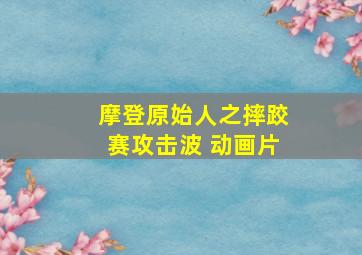 摩登原始人之摔跤赛攻击波 动画片